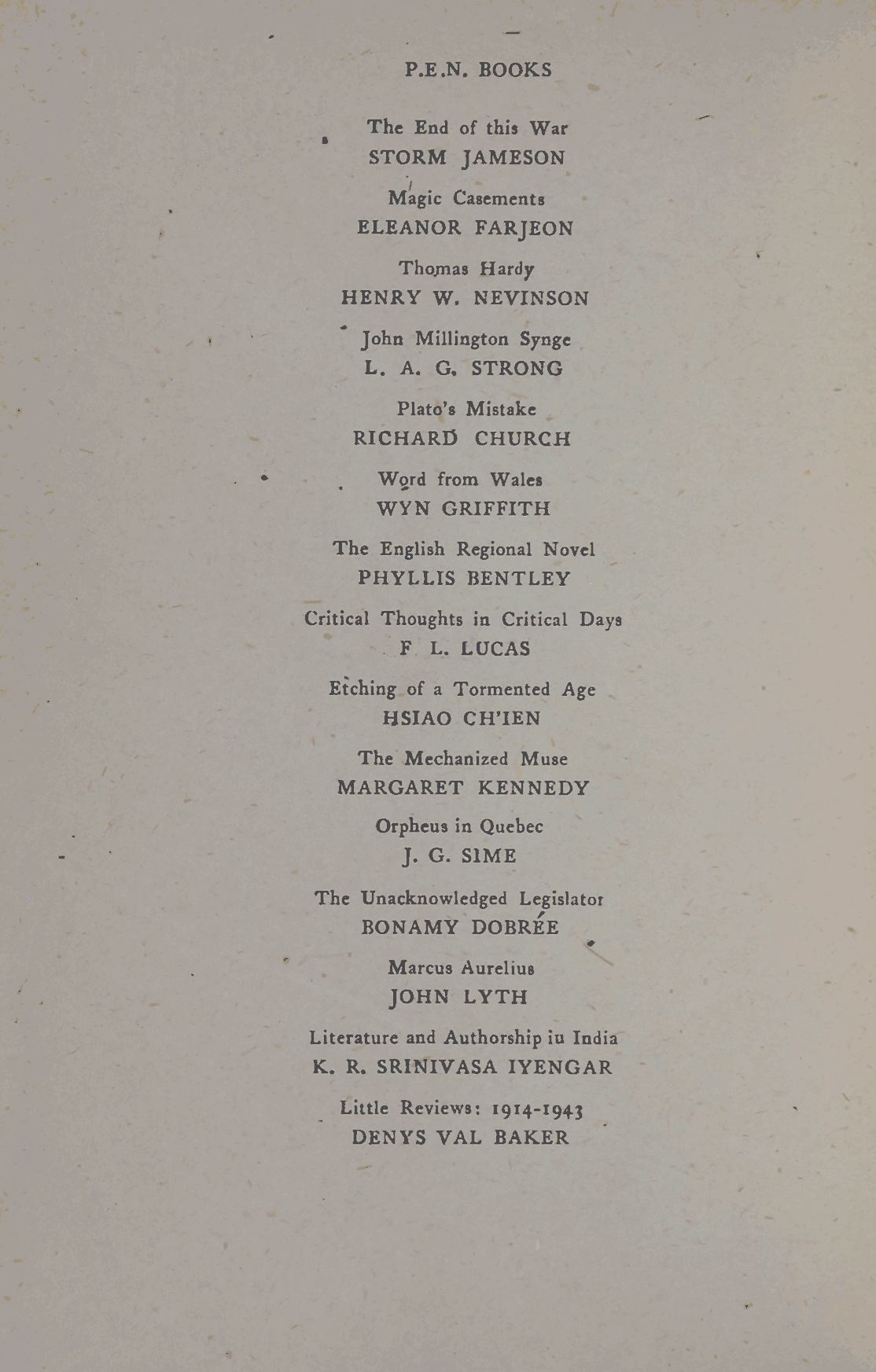 P.E.N. BOOKS

The End of this War
STORM JAMESON

Magic Casements
ELEANOR FARJEON

Thomas Hardy
HENRY W. NEVINSON

John Millington Synge
L. A. G. STRONG

Plato's Mistake
RICHARD CHURCH

Word from Wales
WYN GRIFFITH

The English Regional Novel
PHYLLIS BENTLEY

Critical Thoughts in Critical Days
F. L. LUCAS

Etching of a Tormented Age
HSIAO CH'IEN

The Mechanized Muse
MARGARET KENNEDY

Orpheus in Quebec
J. G. SIME

The Unacknowledged Legislator
BONAMY DOBRÉE

Marcus Aurelius
JOHN LYTH

Literature and Authorship iu India
K. R. SRINIVASA IYENGAR

Little Reviews: 1914-1943
DENYS VAL BAKER